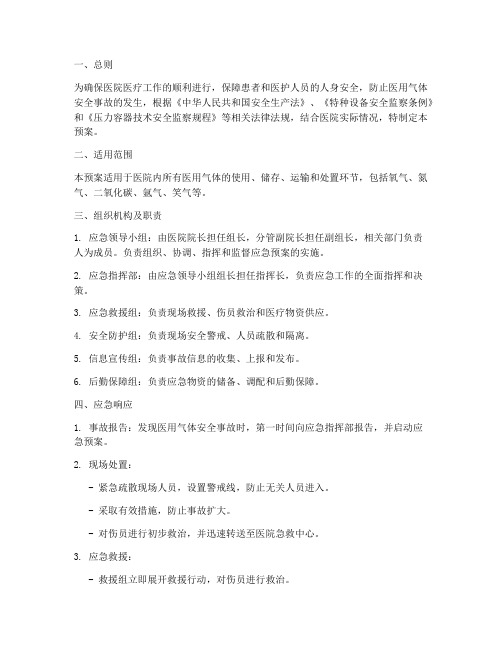 一、总则

为确保医院医疗工作的顺利进行，保障患者和医护人员的人身安全，防止医用气体安全事故的发生，根据《中华人民共和国安全生产法》、《特种设备安全监察条例》和《压力容器技术安全监察规程》等相关法律法规，结合医院实际情况，特制定本预案。

二、适用范围

本预案适用于医院内所有医用气体的使用、储存、运输和处置环节，包括氧气、氮气、二氧化碳、氩气、笑气等。

三、组织机构及职责

1. 应急领导小组：由医院院长担任组长，分管副院长担任副组长，相关部门负责人为成员。负责组织、协调、指挥和监督应急预案的实施。

2. 应急指挥部：由应急领导小组组长担任指挥长，负责应急工作的全面指挥和决策。

3. 应急救援组：负责现场救援、伤员救治和医疗物资供应。

4. 安全防护组：负责现场安全警戒、人员疏散和隔离。

5. 信息宣传组：负责事故信息的收集、上报和发布。

6. 后勤保障组：负责应急物资的储备、调配和后勤保障。

四、应急响应

1. 事故报告：发现医用气体安全事故时，第一时间向应急指挥部报告，并启动应急预案。

2. 现场处置：

- 紧急疏散现场人员，设置警戒线，防止无关人员进入。

- 采取有效措施，防止事故扩大。

- 对伤员进行初步救治，并迅速转送至医院急救中心。

3. 应急救援：

- 救援组立即展开救援行动，对伤员进行救治。